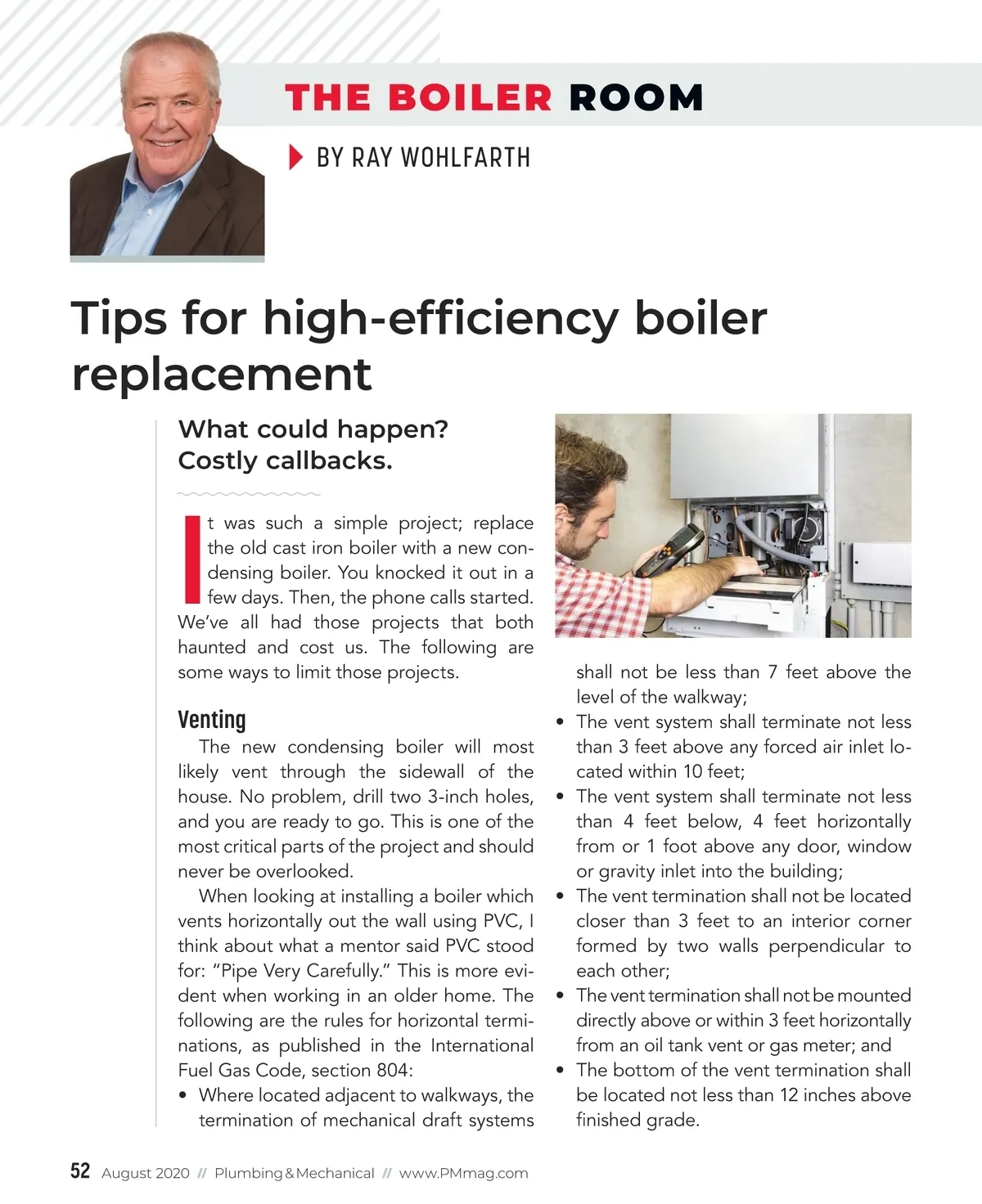 THE BOILER ROOM

BY RAY WOHLFARTH

Tips for high-efficiency boiler replacement

What could happen? Costly callbacks.

It was such a simple project; replace the old cast iron boiler with a new condensing boiler. You knocked it out in a few days. Then, the phone calls started. We've all had those projects that both haunted and cost us. The following are some ways to limit those projects.

Venting

The new condensing boiler will most likely vent through the sidewall of the house. No problem, drill two 3-inch holes, and you are ready to go. This is one of the most critical parts of the project and should never be overlooked.

When looking at installing a boiler which vents horizontally out the wall using PVC, I think about what a mentor said PVC stood for: "Pipe Very Carefully." This is more evident when working in an older home. The following are the rules for horizontal terminations, as published in the International Fuel Gas Code, section 804:

• Where located adjacent to walkways, the termination of mechanical draft systems shall not be less than 7 feet above the level of the walkway;
• The vent system shall terminate not less than 3 feet above any forced air inlet located within 10 feet;
• The vent system shall terminate not less than 4 feet below, 4 feet horizontally from or 1 foot above any door, window or gravity inlet into the building;
• The vent termination shall not be located closer than 3 feet to an interior corner formed by two walls perpendicular to each other;
• The vent termination shall not be mounted directly above or within 3 feet horizontally from an oil tank vent or gas meter; and
• The bottom of the vent termination shall be located not less than 12 inches above finished grade.

52 August 2020 // Plumbing & Mechanical // www.PMmag.com